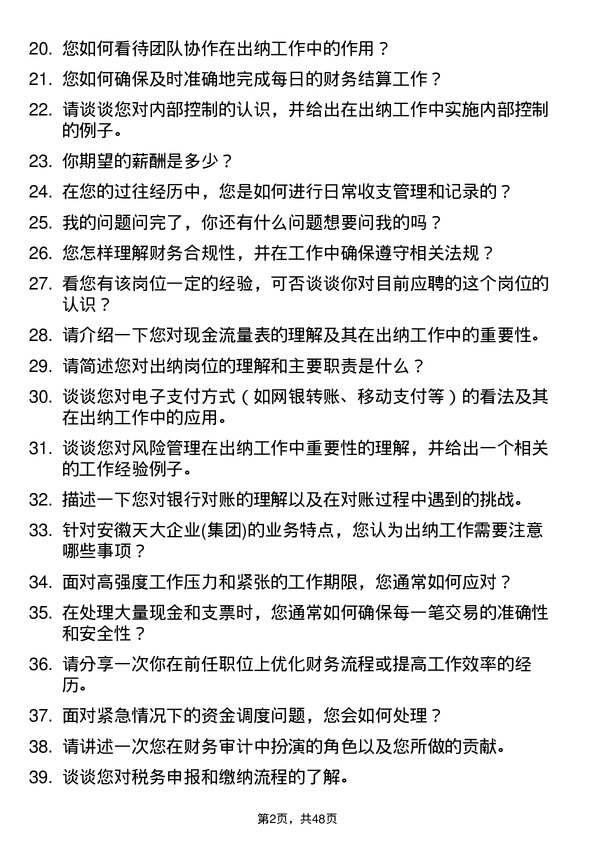 20. 您如何看待团队协作在出纳工作中的作用？

21. 您如何确保及时准确地完成每日的财务结算工作？

22. 请谈谈您对内部控制的认识，并给出在出纳工作中实施内部控制的例子。

23. 你期望的薪酬是多少？

24. 在您的过往经历中，您是如何进行日常收支管理和记录的？

25. 我的问题问完了，你还有什么问题想要问我的吗？

26. 您怎样理解财务合规性，并在工作中确保遵守相关法规？

27. 看您有该岗位一定的经验，可否谈谈你对目前应聘的这个岗位的认识？

28. 请介绍一下您对现金流量表的理解及其在出纳工作中的重要性。

29. 请简述您对出纳岗位的理解和主要职责是什么？

30. 谈谈您对电子支付方式（如网银转账、移动支付等）的看法及其在出纳工作中的应用。

31. 谈谈您对风险管理在出纳工作中重要性的理解，并给出一个相关的工作经验例子。

32. 描述一下您对银行对账的理解以及在对账过程中遇到的挑战。

33. 针对安徽天大企业(集团)的业务特点，您认为出纳工作需要注意哪些事项？

34. 面对高强度工作压力和紧张的工作期限，您通常如何应对？

35. 在处理大量现金和支票时，您通常如何确保每一笔交易的准确性和安全性？

36. 请分享一次你在前任职位上优化财务流程或提高工作效率的经历。

37. 面对紧急情况下的资金调度问题，您会如何处理？

38. 请讲述一次您在财务审计中扮演的角色以及您所做的贡献。

39. 谈谈您对税务申报和缴纳流程的了解。

第2页，共48页